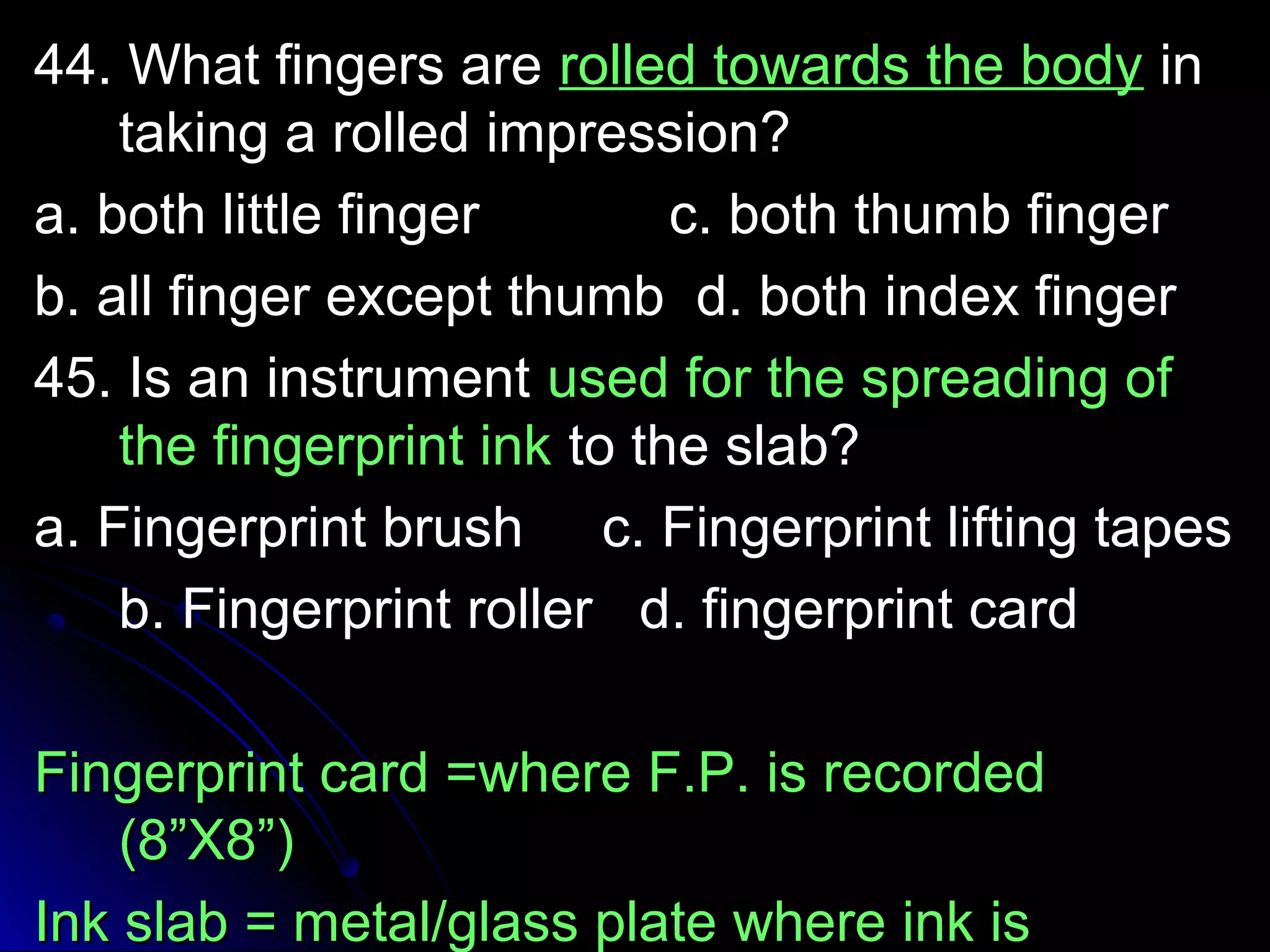 44. What fingers are rolled towards the body in taking a rolled impression?

a. both little finger c. both thumb finger

b. all finger except thumb d. both index finger

45. Is an instrument used for the spreading of the fingerprint ink to the slab?

a. Fingerprint brush c. Fingerprint lifting tapes

b. Fingerprint roller d. fingerprint card

Fingerprint card =where F.P. is recorded (8”X8”)

Ink slab = metal/glass plate where ink is